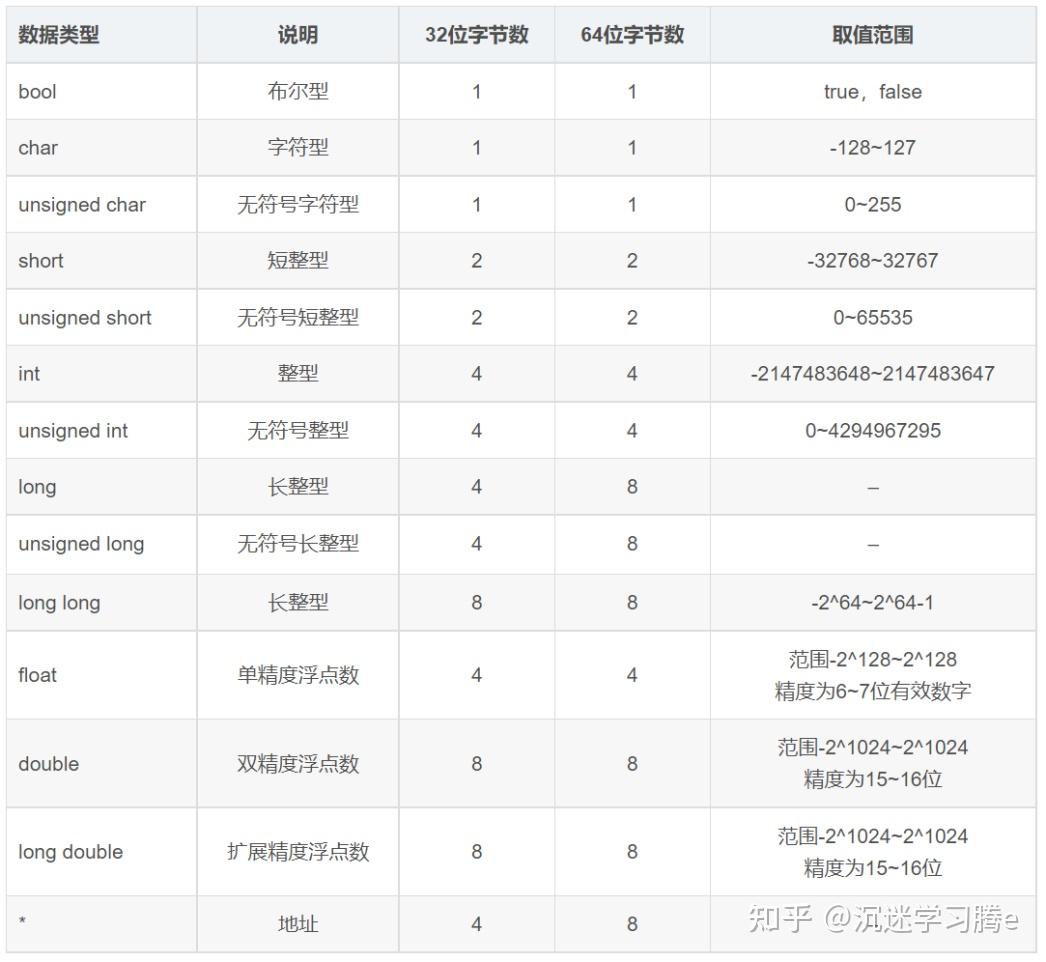 | 数据类型 | 说明 | 32位字节数 | 64位字节数 | 取值范围 |
|---|---|---|---|---|
| bool | 布尔型 | 1 | 1 | true，false |
| char | 字符型 | 1 | 1 | -128~127 |
| unsigned char | 无符号字符型 | 1 | 1 | 0~255 |
| short | 短整型 | 2 | 2 | -32768~32767 |
| unsigned short | 无符号短整型 | 2 | 2 | 0~65535 |
| int | 整型 | 4 | 4 | -2147483648~2147483647 |
| unsigned int | 无符号整型 | 4 | 4 | 0~4294967295 |
| long | 长整型 | 4 | 8 | – |
| unsigned long | 无符号长整型 | 4 | 8 | – |
| long long | 长整型 | 8 | 8 | -2^64~2^64-1 |
| float | 单精度浮点数 | 4 | 4 | 范围-2^128~2^128 精度为6~7位有效数字 |
| double | 双精度浮点数 | 8 | 8 | 范围-2^1024~2^1024 精度为15~16位 |
| long double | 扩展精度浮点数 | 8 | 8 | 范围-2^1024~2^1024 精度为15~16位 |
| * | 地址 | 4 | 8 | |

知乎 @沉迷学习腾e